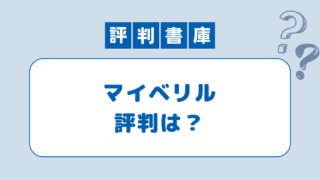 評判書庫

マイベリル
評判は？